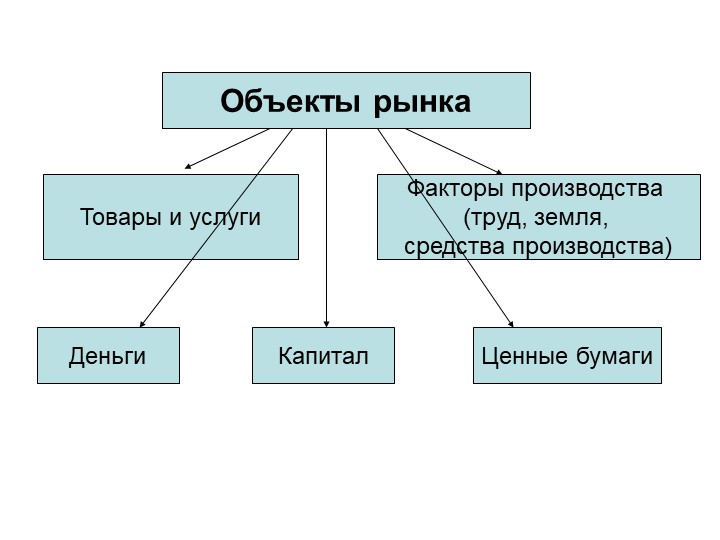 Объекты рынка

Товары и услуги

Факторы производства (труд, земля, средства производства)

Деньги

Капитал

Ценные бумаги